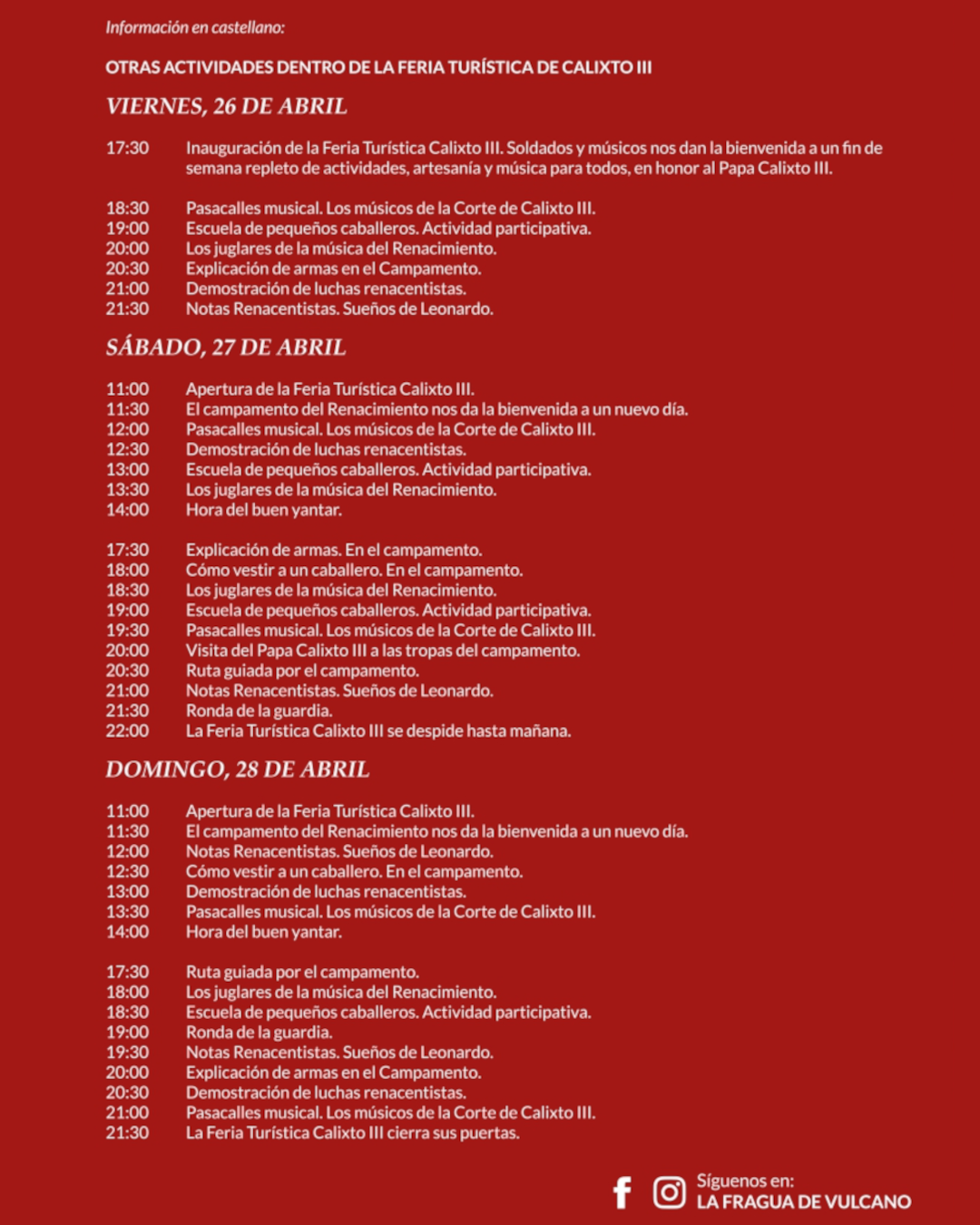 Información en castellano:

OTRAS ACTIVIDADES DENTRO DE LA FERIA TURÍSTICA DE CALIXTO III

VIERNES, 26 DE ABRIL

17:30 Inauguración de la Feria Turística Calixto III. Soldados y músicos nos dan la bienvenida a un fin de semana repleto de actividades, artesanía y música para todos, en honor al Papa Calixto III.

18:30 Pasacalles musical. Los músicos de la Corte de Calixto III.
19:00 Escuela de pequeños caballeros. Actividad participativa.
20:00 Los juglares de la música del Renacimiento.
20:30 Explicación de armas en el Campamento.
21:00 Demostración de luchas renacentistas.
21:30 Notas Renacentistas. Sueños de Leonardo.

SÁBADO, 27 DE ABRIL

11:00 Apertura de la Feria Turística Calixto III.
11:30 El campamento del Renacimiento nos da la bienvenida a un nuevo día.
12:00 Pasacalles musical. Los músicos de la Corte de Calixto III.
12:30 Demostración de luchas renacentistas.
13:00 Escuela de pequeños caballeros. Actividad participativa.
13:30 Los juglares de la música del Renacimiento.
14:00 Hora del buen yantar.

17:30 Explicación de armas. En el campamento.
18:00 Cómo vestir a un caballero. En el campamento.
18:30 Los juglares de la música del Renacimiento.
19:00 Escuela de pequeños caballeros. Actividad participativa.
19:30 Pasacalles musical. Los músicos de la Corte de Calixto III.
20:00 Visita del Papa Calixto III a las tropas del campamento.
20:30 Ruta guiada por el campamento.
21:00 Notas Renacentistas. Sueños de Leonardo.
21:30 Ronda de la guardia.
22:00 La Feria Turística Calixto III se despide hasta mañana.

DOMINGO, 28 DE ABRIL

11:00 Apertura de la Feria Turística Calixto III.
11:30 El campamento del Renacimiento nos da la bienvenida a un nuevo día.
12:00 Notas Renacentistas. Sueños de Leonardo.
12:30 Cómo vestir a un caballero. En el campamento.
13:00 Demostración de luchas renacentistas.
13:30 Pasacalles musical. Los músicos de la Corte de Calixto III.
14:00 Hora del buen yantar.

17:30 Ruta guiada por el campamento.
18:00 Los juglares de la música del Renacimiento.
18:30 Escuela de pequeños caballeros. Actividad participativa.
19:00 Ronda de la guardia.
19:30 Notas Renacentistas. Sueños de Leonardo.
20:00 Explicación de armas en el Campamento.
20:30 Demostración de luchas renacentistas.
21:00 Pasacalles musical. Los músicos de la Corte de Calixto III.
21:30 La Feria Turística Calixto III cierra sus puertas.

Síguenos en:
LA FRAGUA DE VULCANO